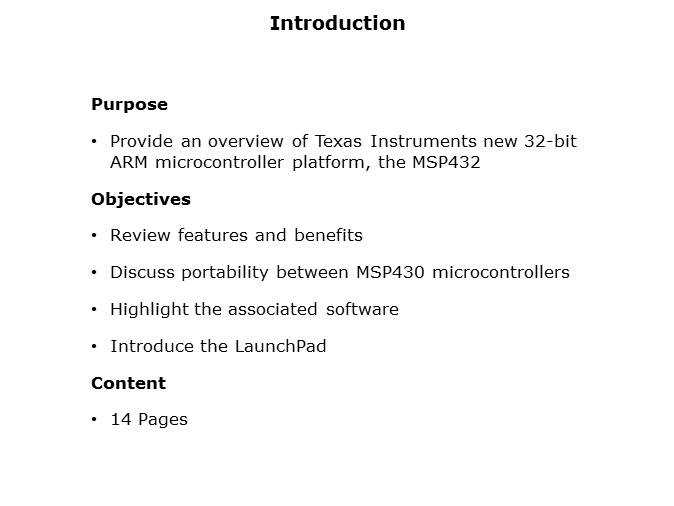 Introduction

Purpose

• Provide an overview of Texas Instruments new 32-bit ARM microcontroller platform, the MSP432

Objectives

• Review features and benefits

• Discuss portability between MSP430 microcontrollers

• Highlight the associated software

• Introduce the LaunchPad

Content

• 14 Pages